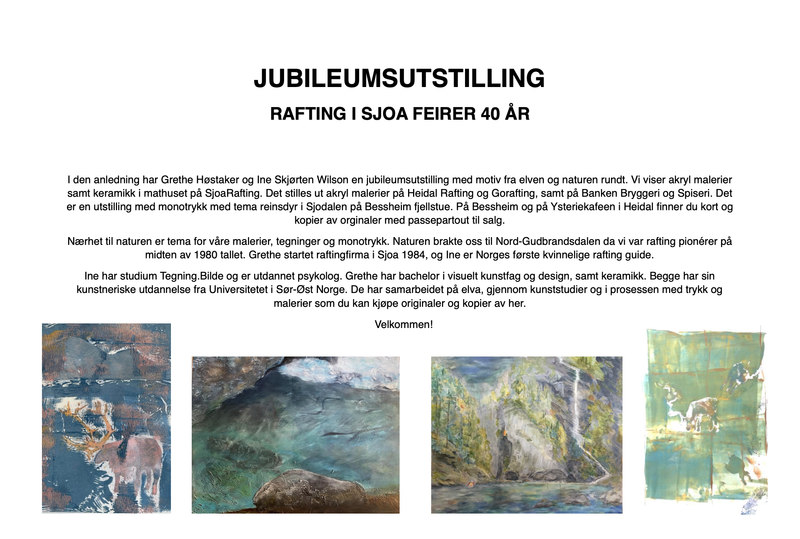 JUBILEUMSUTSTILLING

RAFTING I SJOA FEIRER 40 ÅR

I den anledning har Grethe Høstaker og Ine Skjørten Wilson en jubileumsutstilling med motiv fra elven og naturen rundt. Vi viser akryl malerier samt keramikk i mathuset på SjoaRafting. Det stilles ut akryl malerier på Heidal Rafting og Gorafting, samt på Banken Bryggeri og Spiseri. Det er en utstilling med monotrykk med tema reinsdyr i Sjodalen på Bessheim fjellstue. På Bessheim og på Ysteriekafeen i Heidal finner du kort og kopier av orginaler med passepartout til salg.

Nærhet til naturen er tema for våre malerier, tegninger og monotrykk. Naturen brakte oss til Nord-Gudbrandsdalen da vi var rafting pionérer på midten av 1980 tallet. Grethe startet raftingfirma i Sjoa 1984, og Ine er Norges første kvinnelige rafting guide.

Ine har studium Tegning.Bilde og er utdannet psykolog. Grethe har bachelor i visuelt kunstfag og design, samt keramikk. Begge har sin kunstneriske utdannelse fra Universitetet i Sør-Øst Norge. De har samarbeidet på elva, gjennom kunststudier og i prosessen med trykk og malerier som du kan kjøpe originaler og kopier av her.

Velkommen!